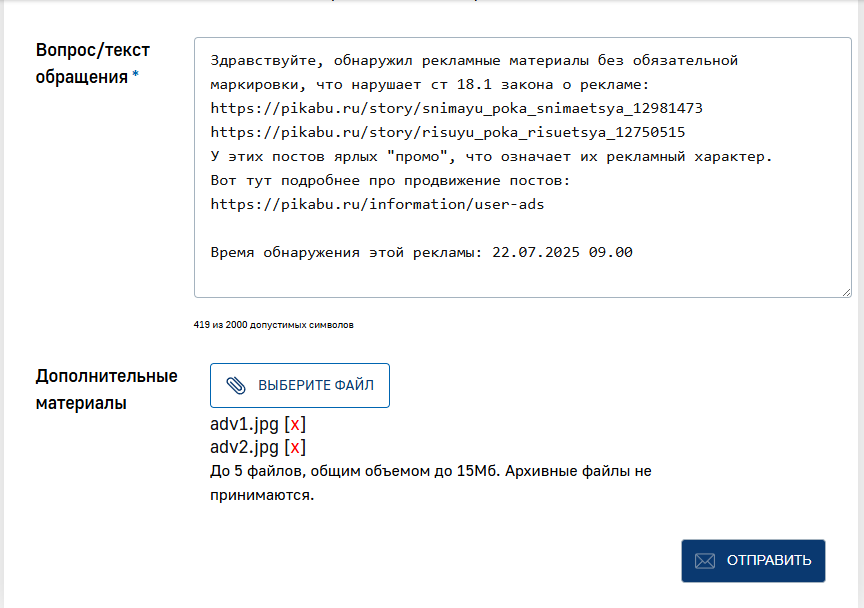 Вопрос/текст обращения *

Здравствуйте, обнаружил рекламные материалы без обязательной маркировки, что нарушает ст 18.1 закона о рекламе:
https://pikabu.ru/story/snimayu_poka_snimaetsya_12981473
https://pikabu.ru/story/risuyu_poka_risuetsya_12750515
У этих постов ярлых "промо", что означает их рекламный характер.
Вот тут подробнее про продвижение постов:
https://pikabu.ru/information/user-ads

Время обнаружения этой рекламы: 22.07.2025 09.00

419 из 2000 допустимых символов

Дополнительные материалы

ВЫБЕРИТЕ ФАЙЛ

adv1.jpg [x]
adv2.jpg [x]
До 5 файлов, общим объемом до 15Мб. Архивные файлы не принимаются.

ОТПРАВИТЬ